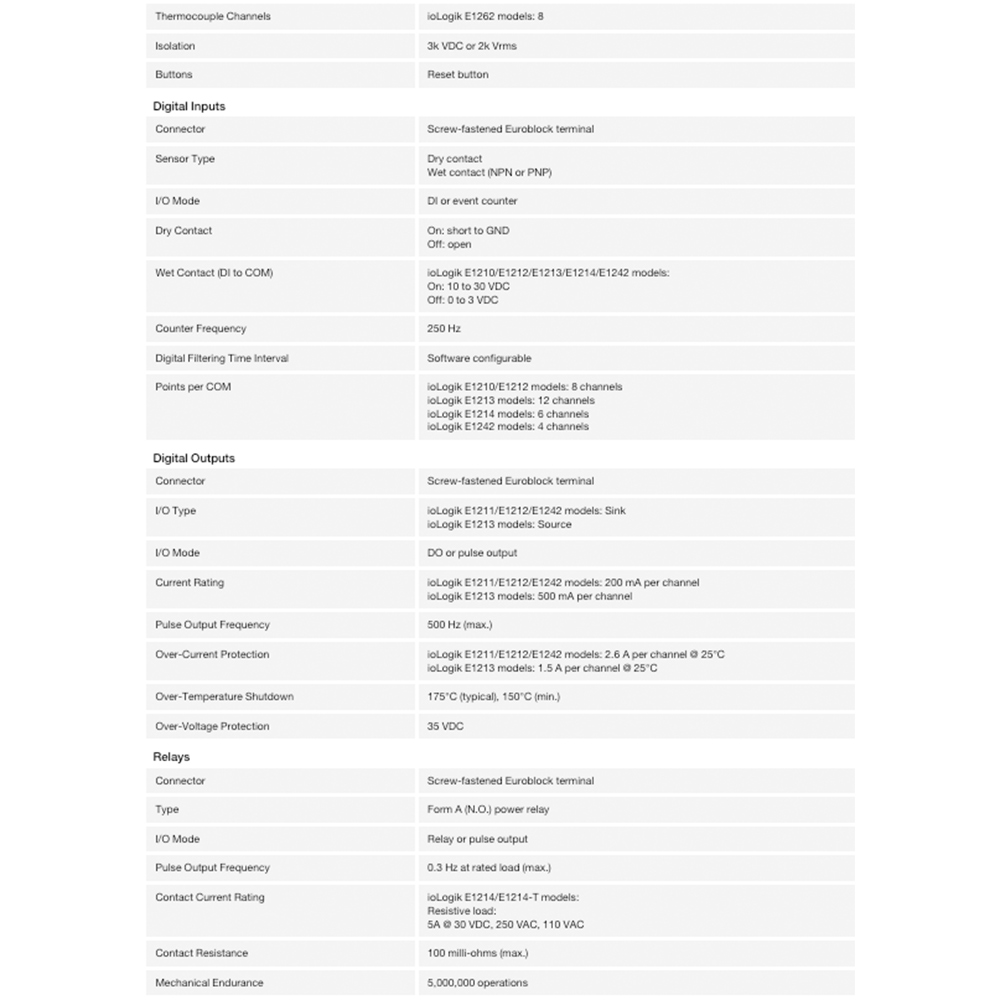 Thermocouple Channels
ioLogik E1262 models: 8

Isolation
3k VDC or 2k Vrms

Buttons
Reset button

Digital Inputs

Connector
Screw-fastened Euroblock terminal

Sensor Type
Dry contact
Wet contact (NPN or PNP)

I/O Mode
DI or event counter

Dry Contact
On: short to GND
Off: open

Wet Contact (DI to COM)
ioLogik E1210/E1212/E1213/E1214/E1242 models:
On: 10 to 30 VDC
Off: 0 to 3 VDC

Counter Frequency
250 Hz

Digital Filtering Time Interval
Software configurable

Points per COM
ioLogik E1210/E1212 models: 8 channels
ioLogik E1213 models: 12 channels
ioLogik E1214 models: 6 channels
ioLogik E1242 models: 4 channels

Digital Outputs

Connector
Screw-fastened Euroblock terminal

I/O Type
ioLogik E1211/E1212/E1242 models: Sink
ioLogik E1213 models: Source

I/O Mode
DO or pulse output

Current Rating
ioLogik E1211/E1212/E1242 models: 200 mA per channel
ioLogik E1213 models: 500 mA per channel

Pulse Output Frequency
500 Hz (max.)

Over-Current Protection
ioLogik E1211/E1212/E1242 models: 2.6 A per channel @ 25°C
ioLogik E1213 models: 1.5 A per channel @ 25°C

Over-Temperature Shutdown
175°C (typical), 150°C (min.)

Over-Voltage Protection
35 VDC

Relays

Connector
Screw-fastened Euroblock terminal

Type
Form A (N.O.) power relay

I/O Mode
Relay or pulse output

Pulse Output Frequency
0.3 Hz at rated load (max.)

Contact Current Rating
ioLogik E1214/E1214-T models:
Resistive load:
5A @ 30 VDC, 250 VAC, 110 VAC

Contact Resistance
100 milli-ohms (max.)

Mechanical Endurance
5,000,000 operations